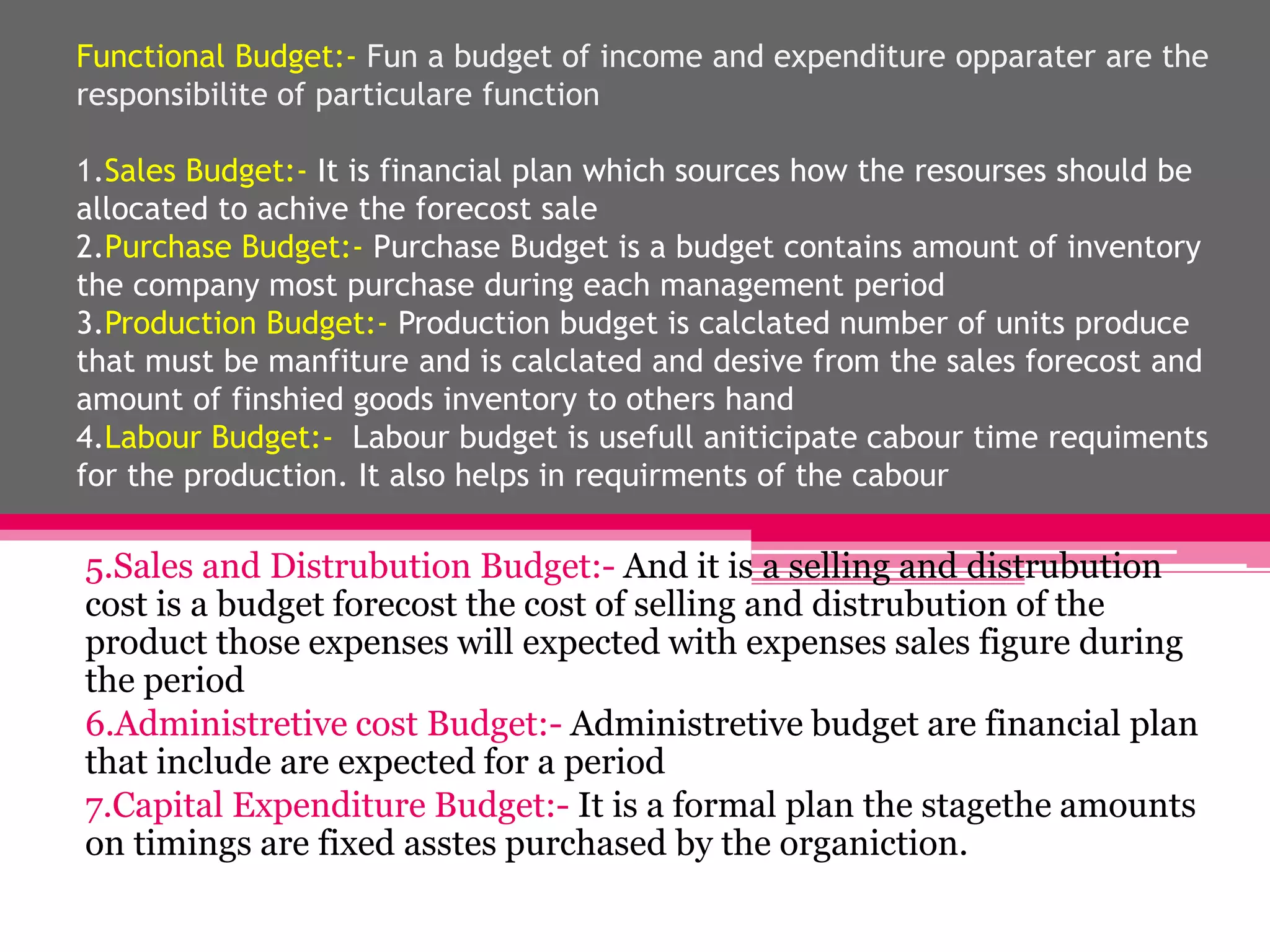 Functional Budget:- Fun a budget of income and expenditure opparater are the responsibilite of particulare function

1.Sales Budget:- It is financial plan which sources how the resourses should be allocated to achive the forecost sale
2.Purchase Budget:- Purchase Budget is a budget contains amount of inventory the company most purchase during each management period
3.Production Budget:- Production budget is calclated number of units produce that must be manfiture and is calclated and desive from the sales forecost and amount of finshied goods inventory to others hand
4.Labour Budget:- Labour budget is usefull aniticipate cabour time requiments for the production. It also helps in requirments of the cabour

5.Sales and Distrubution Budget:- And it is a selling and distrubution cost is a budget forecost the cost of selling and distrubution of the product those expenses will expected with expenses sales figure during the period
6.Administretive cost Budget:- Administretive budget are financial plan that include are expected for a period
7.Capital Expenditure Budget:- It is a formal plan the stagethe amounts on timings are fixed asstes purchased by the organiction.